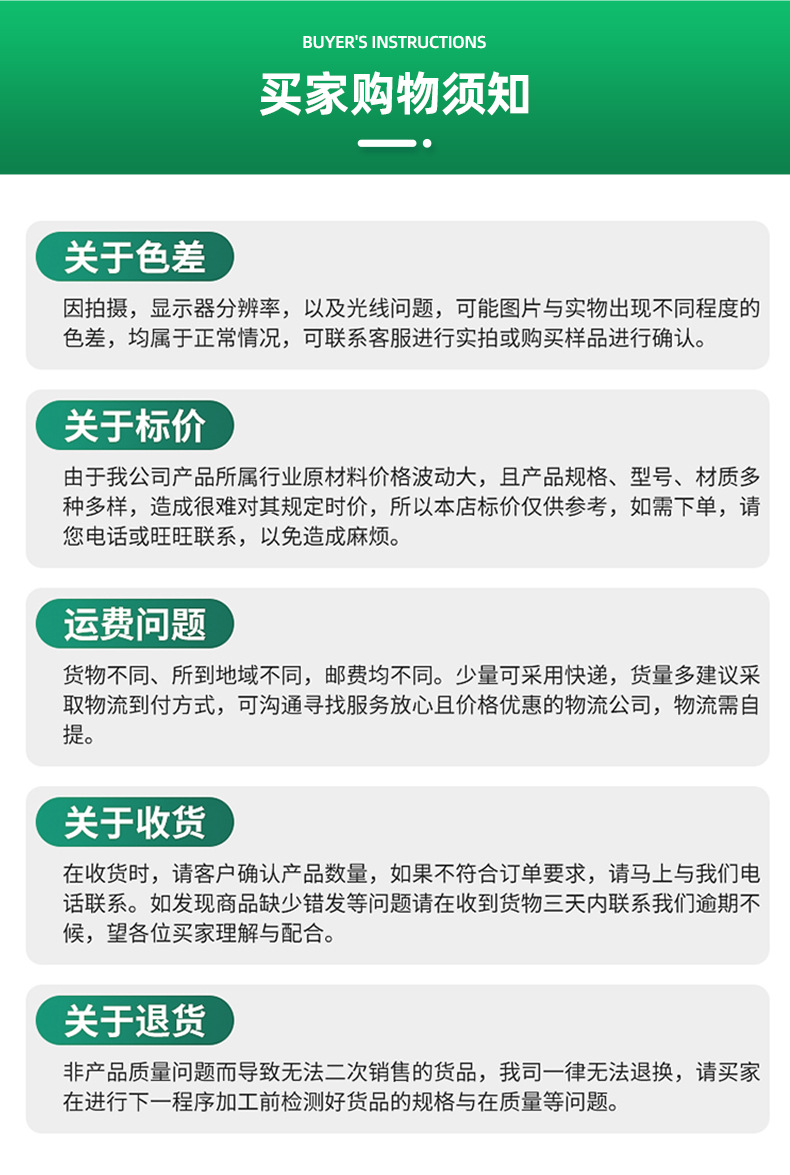 BUYER'S INSTRUCTIONS

买家购物须知

关于色差

因拍摄，显示器分辨率，以及光线问题，可能图片与实物出现不同程度的色差，均属于正常情况，可联系客服进行实拍或购买样品进行确认。

关于标价

由于我公司产品所属行业原材料价格波动大，且产品规格、型号、材质多种多样，造成很难对其规定时价，所以本店标价仅供参考，如需下单，请您电话或旺旺联系，以免造成麻烦。

运费问题

货物不同、所到地域不同，邮费均不同。少量可采用快递，货量多建议采取物流到付方式，可沟通寻找服务放心且价格优惠的物流公司，物流需自提。

关于收货

在收货时，请客户确认产品数量，如果不符合订单要求，请马上与我们电话联系。如发现商品缺少错发等问题请在收到货物三天内联系我们逾期不候，望各位买家理解与配合。

关于退货

非产品质量问题而导致无法二次销售的货品，我司一律无法退换，请买家在进行下一程序加工前检测好货品的规格与在质量等问题。